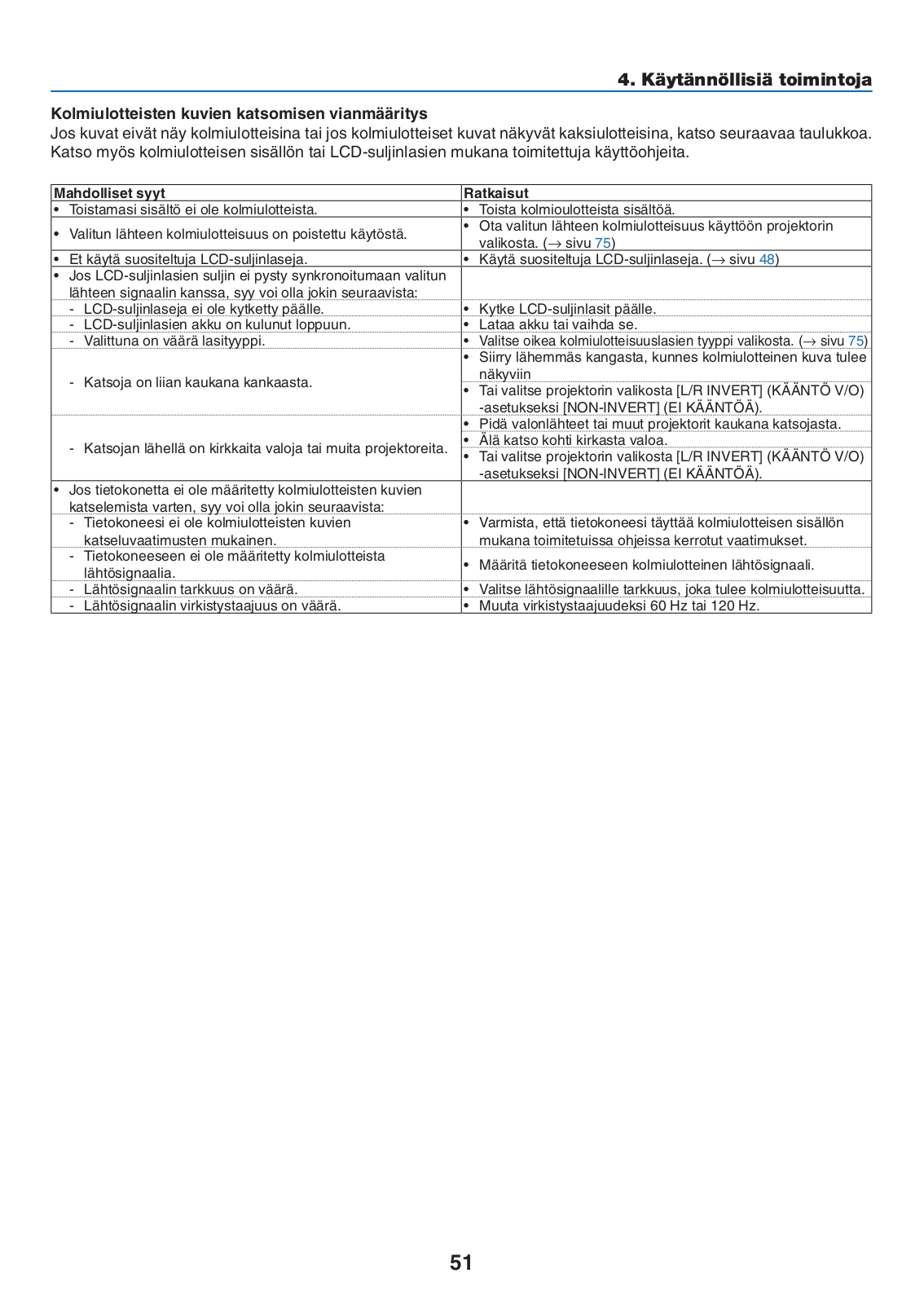 4. Käytännöllisiä toimintoja

Kolmiulotteisten kuvien katsomisen vianmääritys
Jos kuvat eivät näy kolmiulotteisina tai jos kolmiulotteiset kuvat näkyvät kaksiulotteisina, katso seuraavaa taulukkoa. Katso myös kolmiulotteisen sisällön tai LCD-suljinlasien mukana toimitettuja käyttöohjeita.

| Mahdolliset syyt | Ratkaisut |
|---|---|
| • Toistamasi sisältö ei ole kolmiulotteista. | • Toista kolmioulotteista sisältöä. |
| • Valitun lähteen kolmiulotteisuus on poistettu käytöstä. | • Ota valitun lähteen kolmiulotteisuus käyttöön projektorin valikosta. (→ sivu 75) |
| • Et käytä suositeltuja LCD-suljinlaseja. | • Käytä suositeltuja LCD-suljinlaseja. (→ sivu 48) |
| • Jos LCD-suljinlasien suljin ei pysty synkronoitumaan valitun lähteen signaalin kanssa, syy voi olla jokin seuraavista: | |
| - LCD-suljinlaseja ei ole kytketty päälle. | • Kytke LCD-suljinlasit päälle. |
| - LCD-suljinlasien akku on kulunut loppuun. | • Lataa akku tai vaihda se. |
| - Valittuna on väärä lasityyppi. | • Valitse oikea kolmiulotteisuuslasien tyyppi valikosta. (→ sivu 75) |
| - Katsoja on liian kaukana kankaasta. | • Siirry lähemmäs kangasta, kunnes kolmiulotteinen kuva tulee näkyviin • Tai valitse projektorin valikosta [L/R INVERT] (KÄÄNTÖ V/O) -asetukseksi [NON-INVERT] (EI KÄÄNTÖÄ). |
| - Katsojan lähellä on kirkkaita valoja tai muita projektoreita. | • Pidä valonlähteet tai muut projektorit kaukana katsojasta. • Älä katso kohti kirkasta valoa. • Tai valitse projektorin valikosta [L/R INVERT] (KÄÄNTÖ V/O) -asetukseksi [NON-INVERT] (EI KÄÄNTÖÄ). |
| • Jos tietokonetta ei ole määritetty kolmiulotteisten kuvien katselemista varten, syy voi olla jokin seuraavista: | |
| - Tietokoneesi ei ole kolmiulotteisten kuvien katseluvaatimusten mukainen. | • Varmista, että tietokoneesi täyttää kolmiulotteisen sisällön mukana toimitetuissa ohjeissa kerrotut vaatimukset. |
| - Tietokoneeseen ei ole määritetty kolmiulotteista lähtösignaalia. | • Määritä tietokoneeseen kolmiulotteinen lähtösignaali. |
| - Lähtösignaalin tarkkuus on väärä. | • Valitse lähtösignaalille tarkkuus, joka tulee kolmiulotteisuutta. |
| - Lähtösignaalin virkistystaajuus on väärä. | • Muuta virkistystaajuudeksi 60 Hz tai 120 Hz. |

51